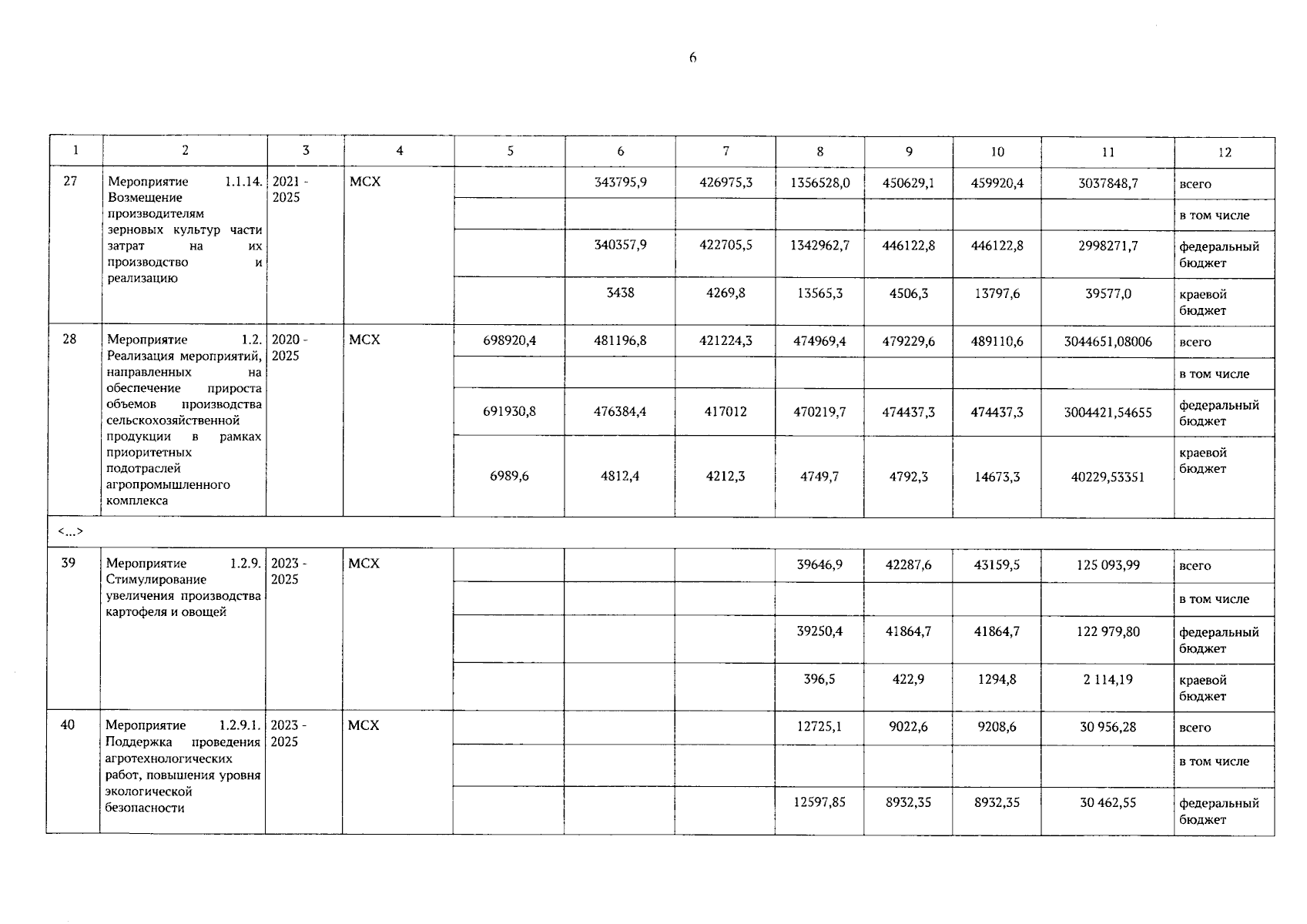 6

| 1 | 2 | 3 | 4 | 5 | 6 | 7 | 8 | 9 | 10 | 11 | 12 |
|---|---|---|---|---|---|---|---|---|---|---|---|
| 27 | Мероприятие 1.1.14. Возмещение производителям зерновых культур части затрат на их производство и реализацию | 2021 - 2025 | МСХ | | 343795,9 | 426975,3 | 1356528,0 | 450629,1 | 459920,4 | 3037848,7 | всего |
| | | | | | | | | | | | в том числе |
| | | | | | 340357,9 | 422705,5 | 1342962,7 | 446122,8 | 446122,8 | 2998271,7 | федеральный бюджет |
| | | | | | 3438 | 4269,8 | 13565,3 | 4506,3 | 13797,6 | 39577,0 | краевой бюджет |
| 28 | Мероприятие 1.2. Реализация мероприятий, направленных на обеспечение прироста объемов производства сельскохозяйственной продукции в рамках приоритетных подотраслей агропромышленного комплекса | 2020 - 2025 | МСХ | 698920,4 | 481196,8 | 421224,3 | 474969,4 | 479229,6 | 489110,6 | 3044651,08006 | всего |
| | | | | | | | | | | | в том числе |
| | | | | 691930,8 | 476384,4 | 417012 | 470219,7 | 474437,3 | 474437,3 | 3004421,54655 | федеральный бюджет |
| | | | | 6989,6 | 4812,4 | 4212,3 | 4749,7 | 4792,3 | 14673,3 | 40229,53351 | краевой бюджет |
| <...> | | | | | | | | | | | |
| 39 | Мероприятие 1.2.9. Стимулирование увеличения производства картофеля и овощей | 2023 - 2025 | МСХ | | | | 39646,9 | 42287,6 | 43159,5 | 125 093,99 | всего |
| | | | | | | | | | | | в том числе |
| | | | | | | | 39250,4 | 41864,7 | 41864,7 | 122 979,80 | федеральный бюджет |
| | | | | | | | 396,5 | 422,9 | 1294,8 | 2 114,19 | краевой бюджет |
| 40 | Мероприятие 1.2.9.1. Поддержка проведения агротехнологических работ, повышения уровня экологической безопасности | 2023 - 2025 | МСХ | | | | 12725,1 | 9022,6 | 9208,6 | 30 956,28 | всего |
| | | | | | | | | | | | в том числе |
| | | | | | | | 12597,85 | 8932,35 | 8932,35 | 30 462,55 | федеральный бюджет |